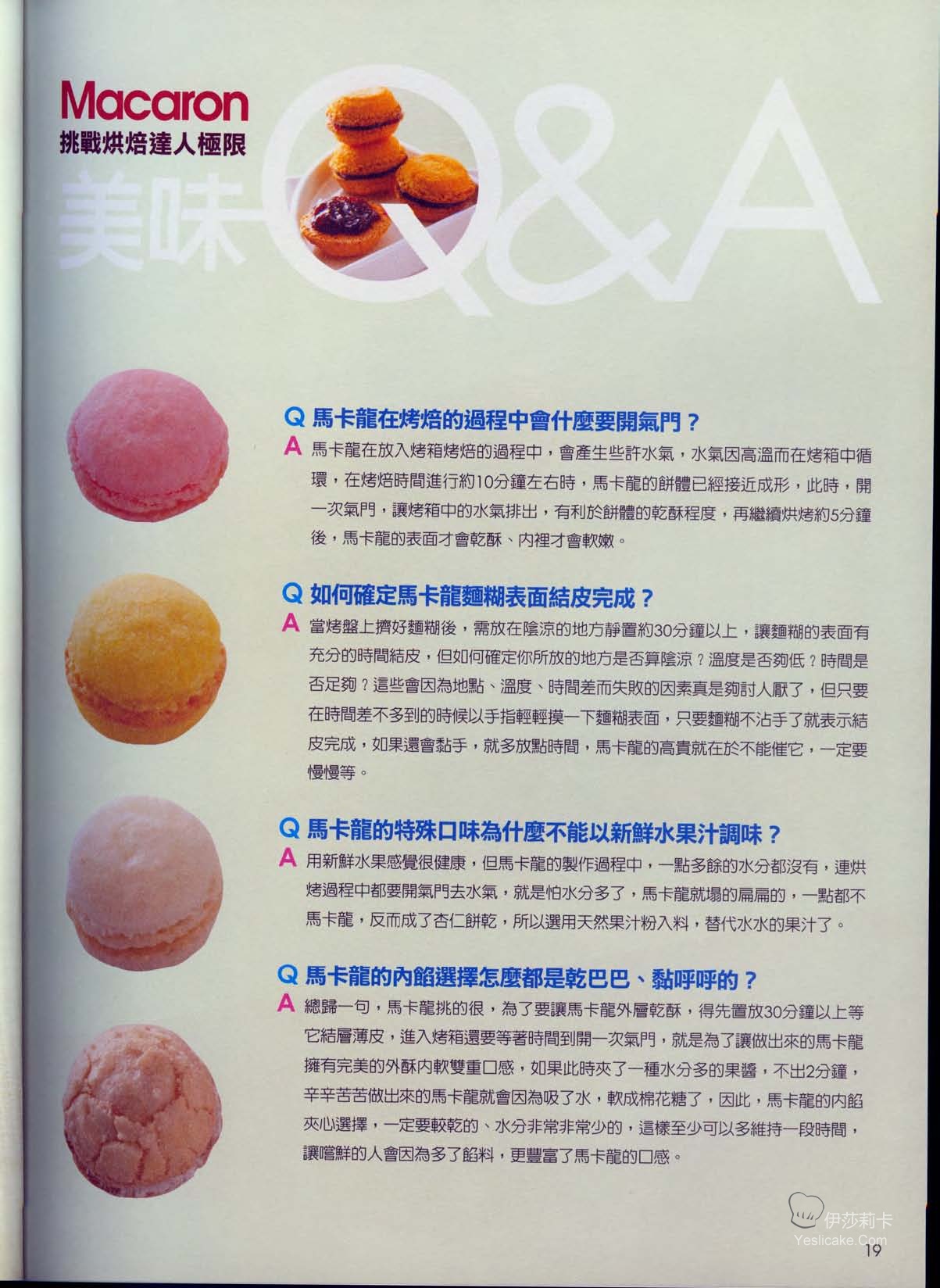 Macaron
挑戰烘焙達人極限

美味Q&A

Q 馬卡龍在烤焙的過程中會什麼要開氣門？

A 馬卡龍在放入烤箱烤焙的過程中，會產生些許水氣，水氣因高溫而在烤箱中循環，在烤焙時間進行約10分鐘左右時，馬卡龍的餅體已經接近成形，此時，開一次氣門，讓烤箱中的水氣排出，有利於餅體的乾酥程度，再繼續烘烤約5分鐘後，馬卡龍的表面才會乾酥、內裡才會軟嫩。

Q 如何確定馬卡龍麵糊表面結皮完成？

A 當烤盤上擠好麵糊後，需放在陰涼的地方靜置約30分鐘以上，讓麵糊的表面有充分的時間結皮，但如何確定你所放的地方是否算陰涼？溫度是否夠低？時間是否足夠？這些會因為地點、溫度、時間差而失敗的因素真是夠討人厭了，但只要在時間差不多到的時候以手指輕輕摸一下麵糊表面，只要麵糊不沾手了就表示結皮完成，如果還會黏手，就多放點時間，馬卡龍的高貴就在於不能催它，一定要慢慢等。

Q 馬卡龍的特殊口味為什麼不能以新鮮水果汁調味？

A 用新鮮水果感覺很健康，但馬卡龍的製作過程中，一點多餘的水分都沒有，連烘烤過程中都要開氣門去水氣，就是怕水分多了，馬卡龍就塌的扁扁的，一點都不馬卡龍，反而成了杏仁餅乾，所以選用天然果汁粉入料，替代水水的果汁了。

Q 馬卡龍的內餡選擇怎麼都是乾巴巴、黏呼呼的？

A 總歸一句，馬卡龍挑的很，為了要讓馬卡龍外層乾酥，得先置放30分鐘以上等它結層薄皮，進入烤箱還要等著時間到開一次氣門，就是為了讓做出來的馬卡龍擁有完美的外酥內軟雙重口感，如果此時夾了一種水分多的果醬，不出2分鐘，辛辛苦苦做出來的馬卡龍就會因為吸了水，軟成棉花糖了，因此，馬卡龍的內餡夾心選擇，一定要較乾的、水分非常非常少的，這樣至少可以多維持一段時間，讓嚐鮮的人會因為多了餡料，更豐富了馬卡龍的口感。

19

伊莎莉卡
Yeslicake.Com